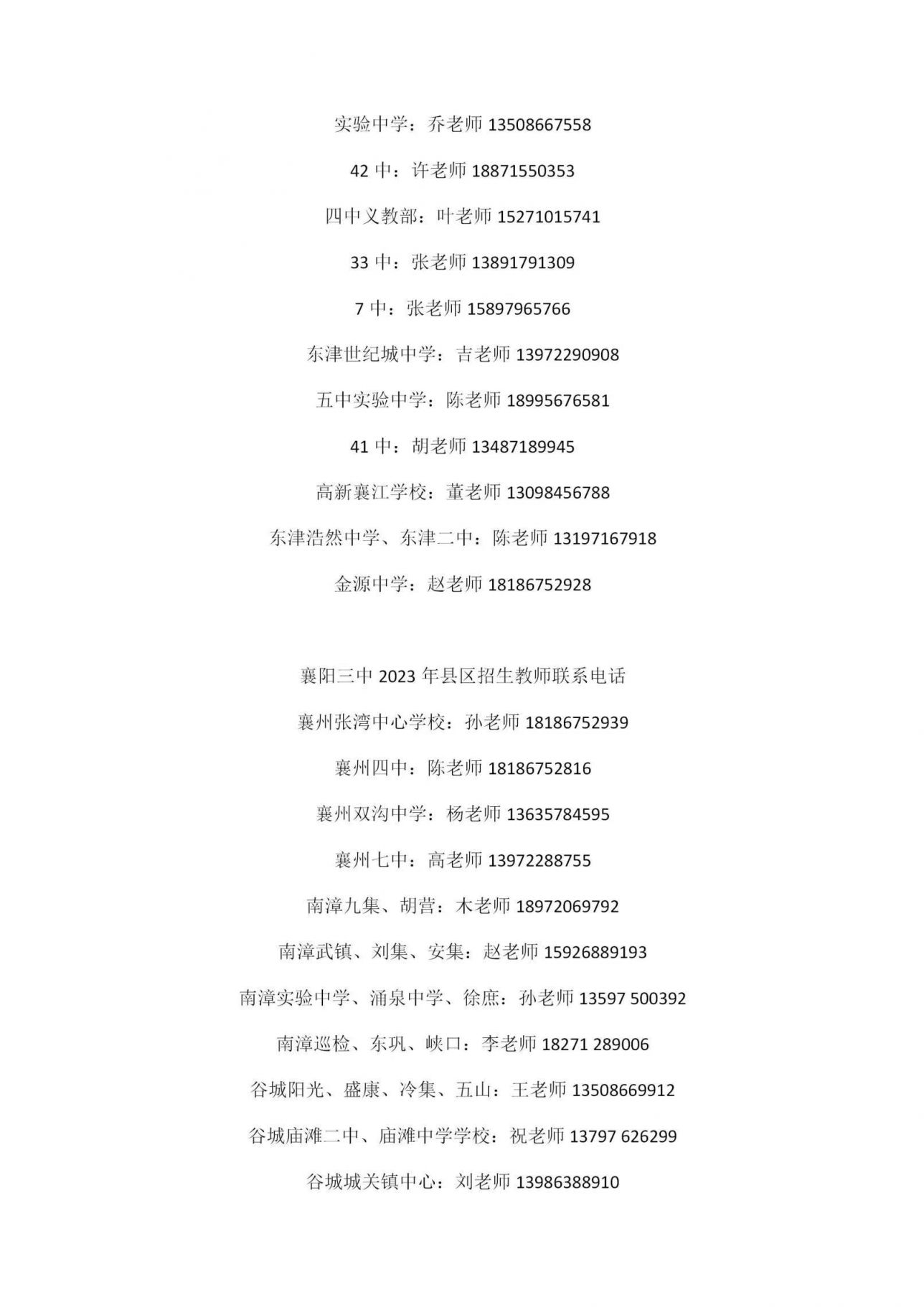 实验中学：乔老师 13508667558

42 中：许老师 18871550353

四中义教部：叶老师 15271015741

33 中：张老师 13891791309

7 中：张老师 15897965766

东津世纪城中学：吉老师 13972290908

五中实验中学：陈老师 18995676581

41 中：胡老师 13487189945

高新襄江学校：董老师 13098456788

东津浩然中学、东津二中：陈老师 13197167918

金源中学：赵老师 18186752928

襄阳三中 2023 年县区招生教师联系电话

襄州张湾中心学校：孙老师 18186752939

襄州四中：陈老师 18186752816

襄州双沟中学：杨老师 13635784595

襄州七中：高老师 13972288755

南漳九集、胡营：木老师 18972069792

南漳武镇、刘集、安集：赵老师 15926889193

南漳实验中学、涌泉中学、徐庶：孙老师 13597 500392

南漳巡检、东巩、峡口：李老师 18271 289006

谷城阳光、盛康、冷集、五山：王老师 13508669912

谷城庙滩二中、庙滩中学学校：祝老师 13797 626299

谷城城关镇中心：刘老师 13986388910